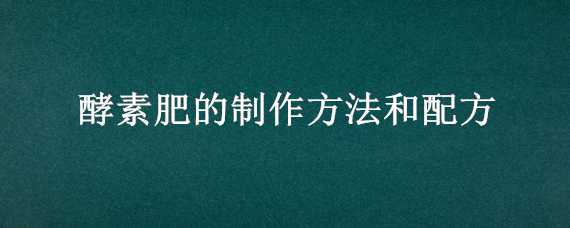 酵素肥的制作方法和配方